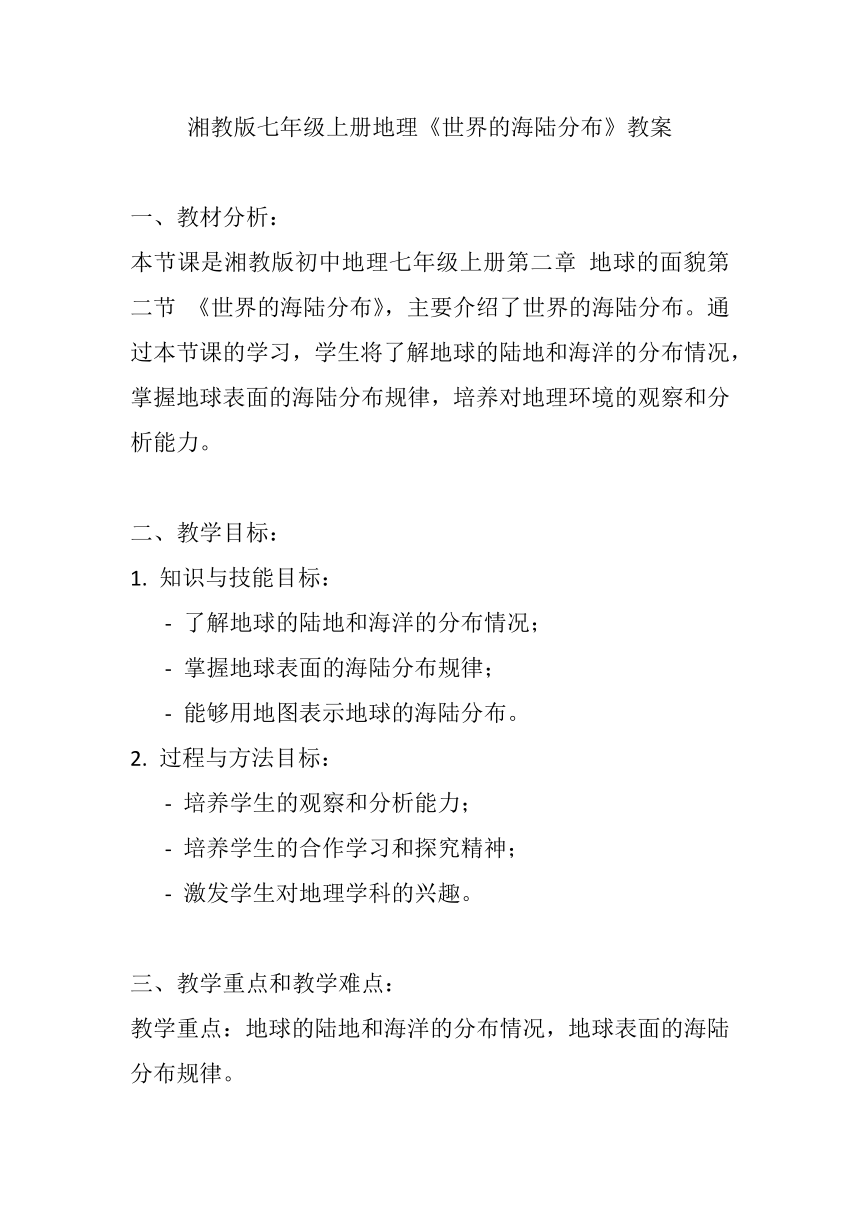 湘教版七年级上册地理《世界的海陆分布》教案

一、教材分析：
本节课是湘教版初中地理七年级上册第二章 地球的面貌第二节 《世界的海陆分布》，主要介绍了世界的海陆分布。通过本节课的学习，学生将了解地球的陆地和海洋的分布情况，掌握地球表面的海陆分布规律，培养对地理环境的观察和分析能力。

二、教学目标：
1. 知识与技能目标：
- 了解地球的陆地和海洋的分布情况；
- 掌握地球表面的海陆分布规律；
- 能够用地图表示地球的海陆分布。
2. 过程与方法目标：
- 培养学生的观察和分析能力；
- 培养学生的合作学习和探究精神；
- 激发学生对地理学科的兴趣。

三、教学重点和教学难点：
教学重点：地球的陆地和海洋的分布情况，地球表面的海陆分布规律。